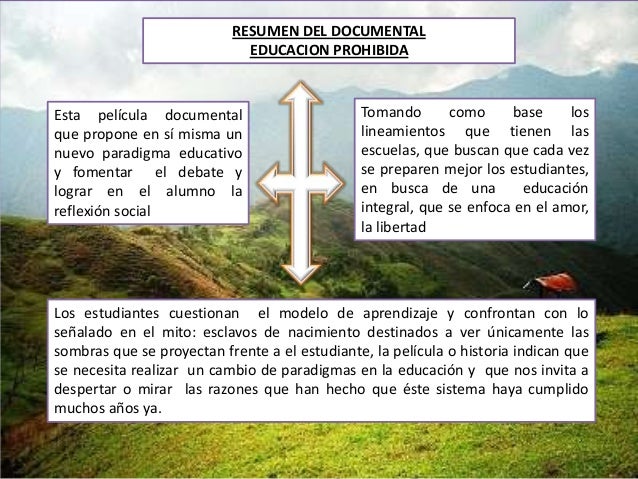 RESUMEN DEL DOCUMENTAL
EDUCACION PROHIBIDA

Esta película documental que propone en sí misma un nuevo paradigma educativo y fomentar el debate y lograr en el alumno la reflexión social

Tomando como base los lineamientos que tienen las escuelas, que buscan que cada vez se preparen mejor los estudiantes, en busca de una educación integral, que se enfoca en el amor, la libertad

Los estudiantes cuestionan el modelo de aprendizaje y confrontan con lo señalado en el mito: esclavos de nacimiento destinados a ver únicamente las sombras que se proyectan frente a el estudiante, la película o historia indican que se necesita realizar un cambio de paradigmas en la educación y que nos invita a despertar o mirar las razones que han hecho que éste sistema haya cumplido muchos años ya.